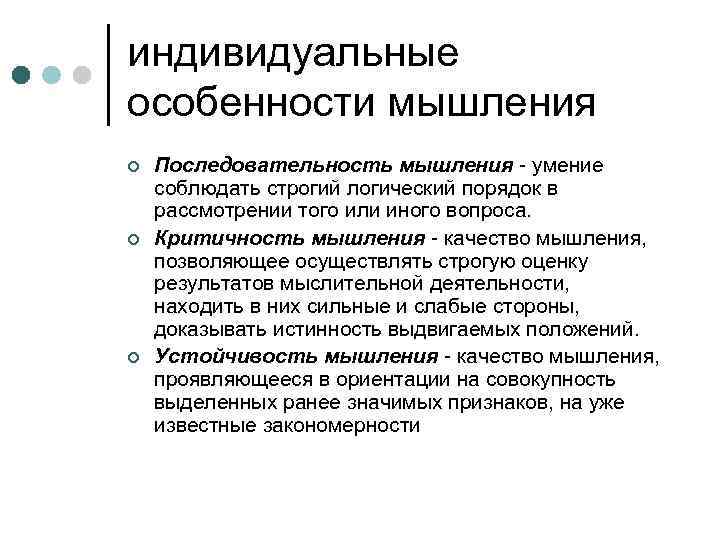 индивидуальные особенности мышления

Последовательность мышления - умение соблюдать строгий логический порядок в рассмотрении того или иного вопроса.

Критичность мышления - качество мышления, позволяющее осуществлять строгую оценку результатов мыслительной деятельности, находить в них сильные и слабые стороны, доказывать истинность выдвигаемых положений.

Устойчивость мышления - качество мышления, проявляющееся в ориентации на совокупность выделенных ранее значимых признаков, на уже известные закономерности